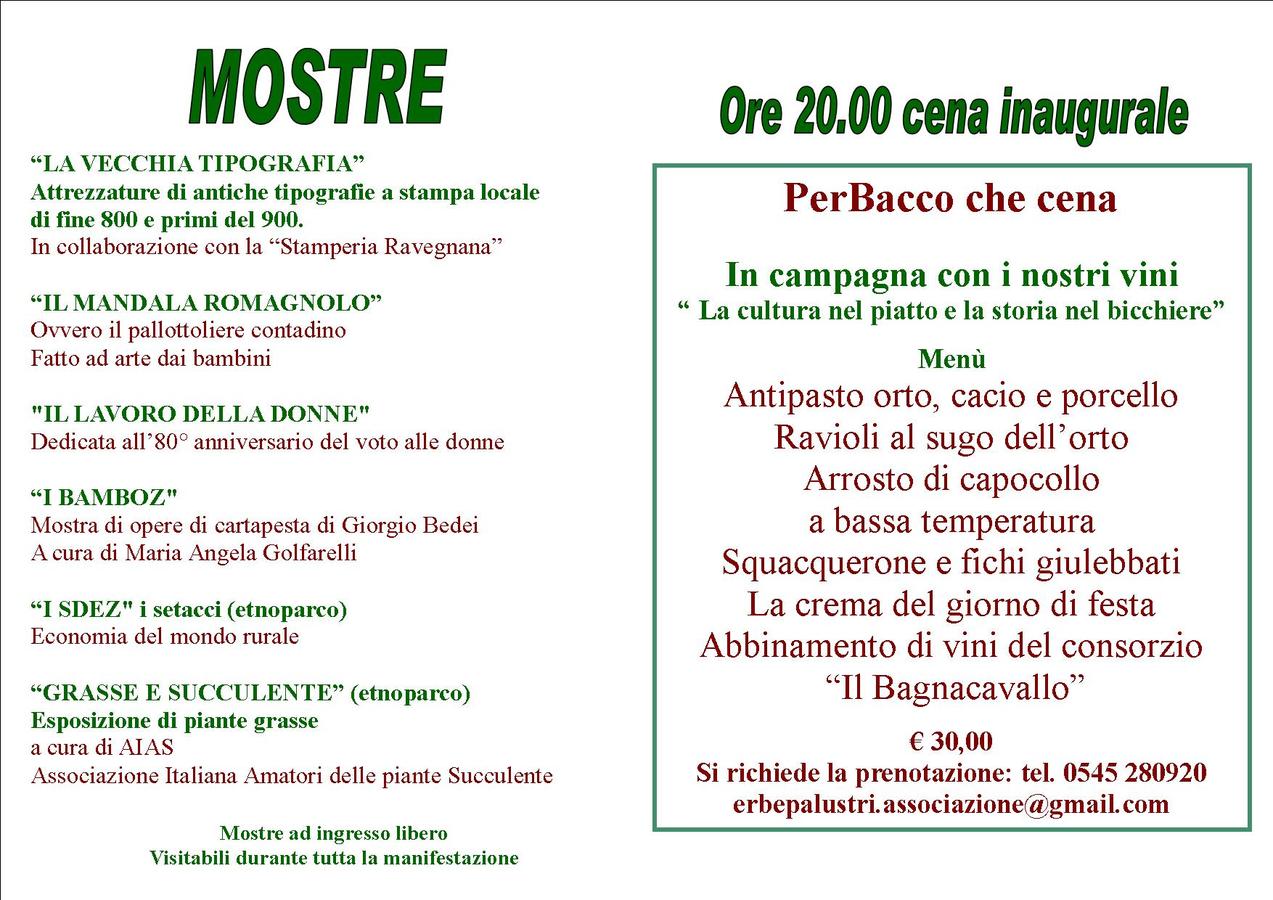 MOSTRE

"LA VECCHIA TIPOGRAFIA"
Attrezzature di antiche tipografie a stampa locale di fine 800 e primi del 900.
In collaborazione con la "Stamperia Ravegnana"

"IL MANDALA ROMAGNOLO"
Ovvero il pallottoliere contadino
Fatto ad arte dai bambini

"IL LAVORO DELLA DONNE"
Dedicata all'80° anniversario del voto alle donne

"I BAMBOZ"
Mostra di opere di cartapesta di Giorgio Bedei
A cura di Maria Angela Golfarelli

"I SDEZ" i setacci (etnoparco)
Economia del mondo rurale

"GRASSE E SUCCULENTE" (etnoparco)
Esposizione di piante grasse
a cura di AIAS
Associazione Italiana Amatori delle piante Succulente

Mostre ad ingresso libero
Visitabili durante tutta la manifestazione

Ore 20.00 cena inaugurale

PerBacco che cena

In campagna con i nostri vini
" La cultura nel piatto e la storia nel bicchiere"

Menù
Antipasto orto, cacio e porcello
Ravioli al sugo dell'orto
Arrosto di capocollo
a bassa temperatura
Squacquerone e fichi giulebbati
La crema del giorno di festa
Abbinamento di vini del consorzio
"Il Bagnacavallo"

€ 30,00
Si richiede la prenotazione: tel. 0545 280920
erbepalustri.associazione@gmail.com